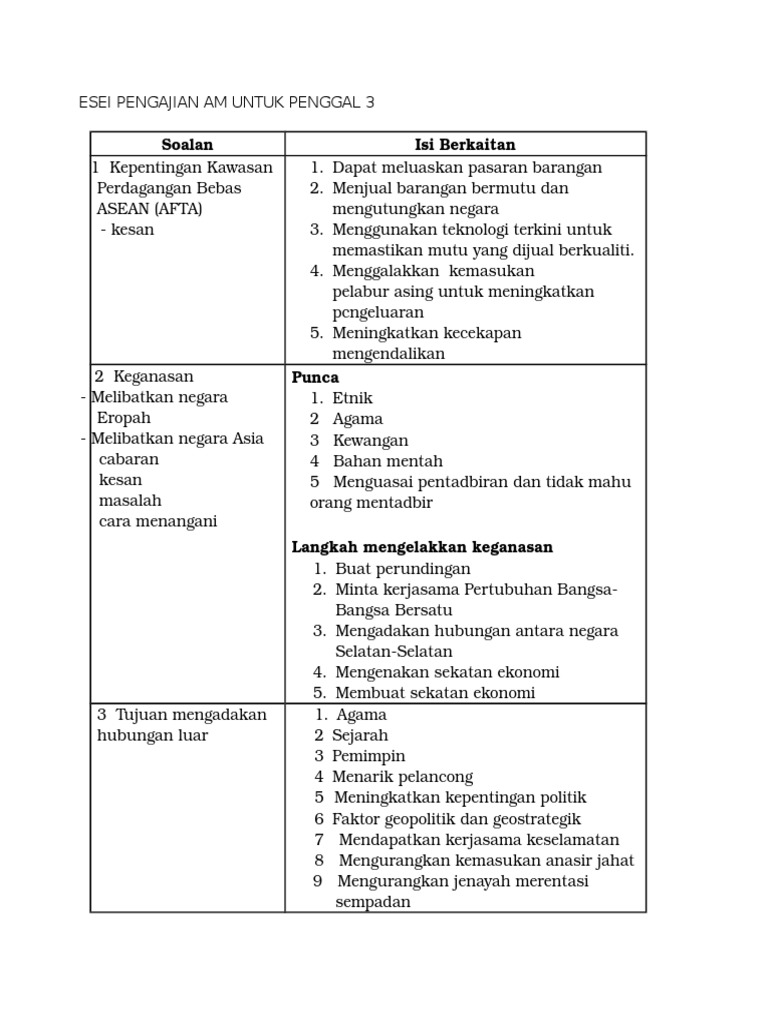 ESEI PENGAJIAN AM UNTUK PENGGAL 3

| Soalan | Isi Berkaitan |
|---|---|
| 1 Kepentingan Kawasan Perdagangan Bebas ASEAN (AFTA) - kesan | 1. Dapat meluaskan pasaran barangan 2. Menjual barangan bermutu dan mengutungkan negara 3. Menggunakan teknologi terkini untuk memastikan mutu yang dijual berkualiti. 4. Menggalakkan kemasukan pelabur asing untuk meningkatkan pengeluaran 5. Meningkatkan kecekapan mengendalikan |
| 2 Keganasan - Melibatkan negara Eropah - Melibatkan negara Asia cabaran kesan masalah cara menangani | **Punca** 1. Etnik 2 Agama 3 Kewangan 4 Bahan mentah 5 Menguasai pentadbiran dan tidak mahu orang mentadbir **Langkah mengelakkan keganasan** 1. Buat perundingan 2. Minta kerjasama Pertubuhan Bangsa-Bangsa Bersatu 3. Mengadakan hubungan antara negara Selatan-Selatan 4. Mengenakan sekatan ekonomi 5. Membuat sekatan ekonomi |
| 3 Tujuan mengadakan hubungan luar | 1. Agama 2 Sejarah 3 Pemimpin 4 Menarik pelancong 5 Meningkatkan kepentingan politik 6 Faktor geopolitik dan geostrategik 7 Mendapatkan kerjasama keselamatan 8 Mengurangkan kemasukan anasir jahat 9 Mengurangkan jenayah merentasi sempadan |